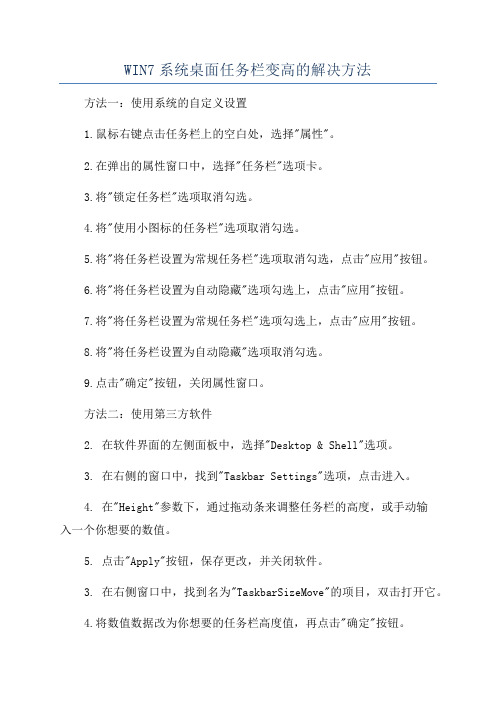 WIN7 系统桌面任务栏变高的解决方法

方法一：使用系统的自定义设置

1.鼠标右键点击任务栏上的空白处，选择"属性"。

2.在弹出的属性窗口中，选择"任务栏"选项卡。

3.将"锁定任务栏"选项取消勾选。

4.将"使用小图标的任务栏"选项取消勾选。

5.将"将任务栏设置为常规任务栏"选项取消勾选，点击"应用"按钮。

6.将"将任务栏设置为自动隐藏"选项勾选上，点击"应用"按钮。

7.将"将任务栏设置为常规任务栏"选项勾选上，点击"应用"按钮。

8.将"将任务栏设置为自动隐藏"选项取消勾选。

9.点击"确定"按钮，关闭属性窗口。

方法二：使用第三方软件

2. 在软件界面的左侧面板中，选择"Desktop & Shell"选项。

3. 在右侧的窗口中，找到"Taskbar Settings"选项，点击进入。

4. 在"Height"参数下，通过拖动条来调整任务栏的高度，或手动输入一个你想要的数值。

5. 点击"Apply"按钮，保存更改，并关闭软件。

3. 在右侧窗口中，找到名为"TaskbarSizeMove"的项目，双击打开它。

4.将数值数据改为你想要的任务栏高度值，再点击"确定"按钮。